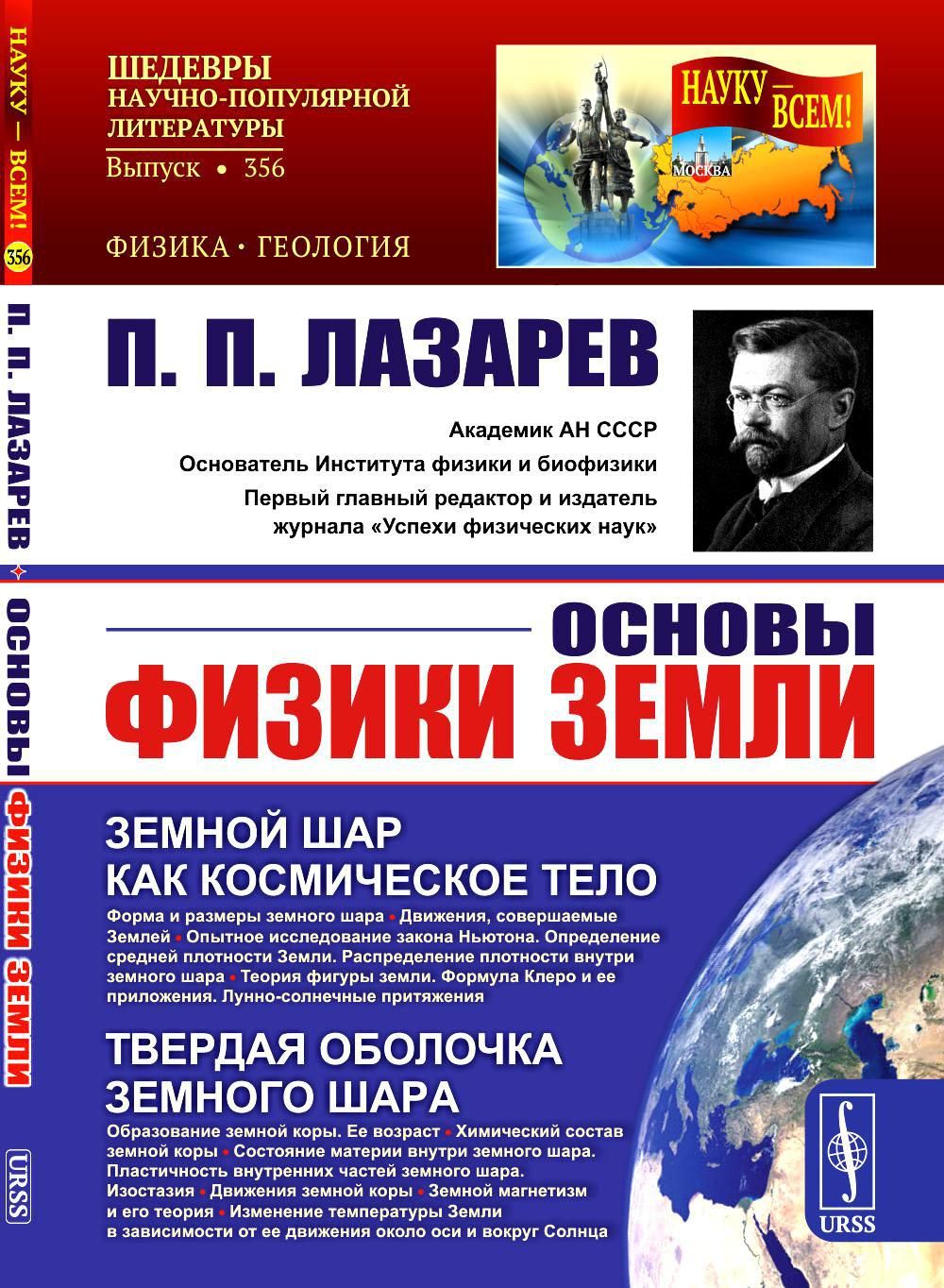 НАУКУ — ВСЕМ! 356 П. П. ЛАЗАРЕВ ОСНОВЫ ФИЗИКИ ЗЕМЛИ URSS

ШЕДЕВРЫ НАУЧНО-ПОПУЛЯРНОЙ ЛИТЕРАТУРЫ
Выпуск • 356

ФИЗИКА • ГЕОЛОГИЯ

НАУКУ — ВСЕМ!
МОСКВА

П. П. ЛАЗАРЕВ

Академик АН СССР
Основатель Института физики и биофизики
Первый главный редактор и издатель журнала «Успехи физических наук»

ОСНОВЫ
ФИЗИКИ ЗЕМЛИ

ЗЕМНОЙ ШАР КАК КОСМИЧЕСКОЕ ТЕЛО
Форма и размеры земного шара • Движения, совершаемые Землей • Опытное исследование закона Ньютона. Определение средней плотности Земли. Распределение плотности внутри земного шара • Теория фигуры земли. Формула Клеро и ее приложения. Лунно-солнечные притяжения

ТВЕРДАЯ ОБОЛОЧКА ЗЕМНОГО ШАРА
Образование земной коры. Ее возраст • Химический состав земной коры • Состояние материи внутри земного шара. Пластичность внутренних частей земного шара. Изостазия • Движения земной коры • Земной магнетизм и его теория • Изменение температуры Земли в зависимости от ее движения около оси и вокруг Солнца

URSS